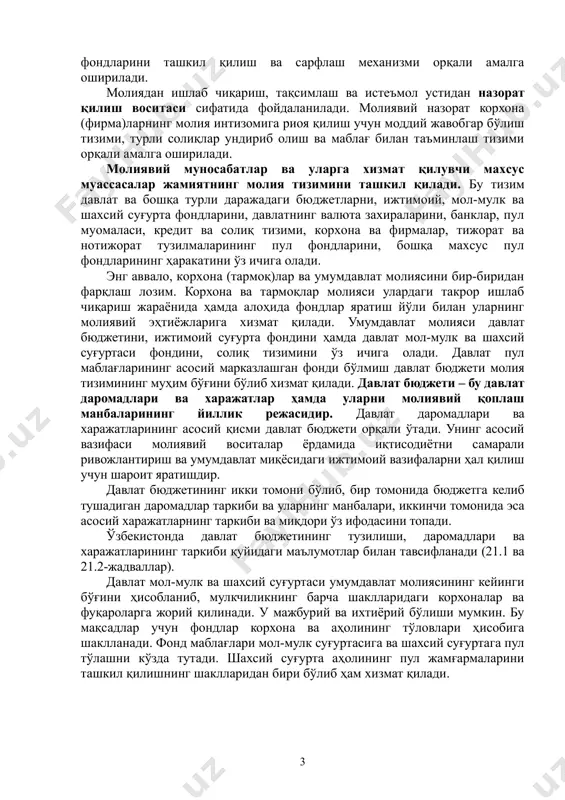 фондларини ташкил қилиш ва сарфлаш механизми орқали амалга оширилади.

Молиядан ишлаб чиқариш, тақсимлаш ва истеъмол устидан назорат қилиш воситаси сифатида фойдаланилади. Молиявий назорат корхона (фирма)ларнинг молия интизомига риоя қилиш учун моддий жавобгар бўлиш тизими, турли солиқлар ундириб олиш ва маблағ билан таъминлаш тизими орқали амалга оширилади.

Молиявий муносабатлар ва уларга хизмат қилувчи махсус муассасалар жамиятнинг молия тизимини ташкил қилади. Бу тизим давлат ва бошқа турли даражадаги бюджетларни, ижтимоий, мол-мулк ва шахсий суғурта фондларини, давлатнинг валюта захираларини, банклар, пул муомаласи, кредит ва солиқ тизими, корхона ва фирмалар, тижорат ва нотижорат тузилмаларининг пул фондларини, бошқа махсус пул фондларининг ҳаракатини ўз ичига олади.

Энг аввало, корхона (тармоқ)лар ва умумдавлат молиясини бир-биридан фарқлаш лозим. Корхона ва тармоқлар молияси улардаги такрор ишлаб чиқариш жараёнида ҳамда алоҳида фондлар яратиш йўли билан уларнинг молиявий эҳтиёжларига хизмат қилади. Умумдавлат молияси давлат бюджетини, ижтимоий суғурта фондини ҳамда давлат мол-мулк ва шахсий суғуртаси фондини, солиқ тизимини ўз ичига олади. Давлат пул маблағларининг асосий марказлашган фонди бўлмиш давлат бюджети молия тизимининг муҳим бўғини бўлиб хизмат қилади. Давлат бюджети – бу давлат даромадлари ва харажатлар ҳамда уларни молиявий қоплаш манбаларининг йиллик режасидир. Давлат даромадлари ва харажатларининг асосий қисми давлат бюджети орқали ўтади. Унинг асосий вазифаси молиявий воситалар ёрдамида иқтисодиётни самарали ривожлантириш ва умумдавлат миқёсидаги ижтимоий вазифаларни ҳал қилиш учун шароит яратишдир.

Давлат бюджетининг икки томони бўлиб, бир томонида бюджетга келиб тушадиган даромадлар таркиби ва уларнинг манбалари, иккинчи томонида эса асосий харажатларнинг таркиби ва миқдори ўз ифодасини топади.

Ўзбекистонда давлат бюджетининг тузилиши, даромадлари ва харажатларининг таркиби қуйидаги маълумотлар билан тавсифланади (21.1 ва 21.2-жадваллар).

Давлат мол-мулк ва шахсий суғуртаси умумдавлат молиясининг кейинги бўғини ҳисобланиб, мулкчиликнинг барча шаклларидаги корхоналар ва фуқароларга жорий қилинади. У мажбурий ва ихтиёрий бўлиши мумкин. Бу мақсадлар учун фондлар корхона ва аҳолининг тўловлари ҳисобига шаклланади. Фонд маблағлари мол-мулк суғуртасига ва шахсий суғуртага пул тўлашни кўзда тутади. Шахсий суғурта аҳолининг пул жамғармаларини ташкил қилишнинг шаклларидан бири бўлиб ҳам хизмат қилади.

3